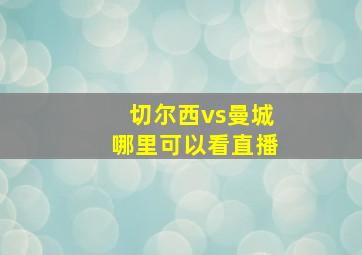 切尔西vs曼城
哪里可以看直播